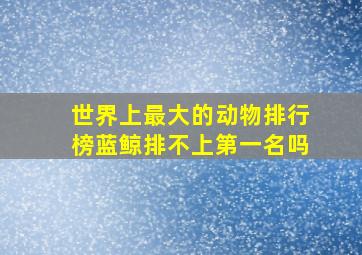 世界上最大的动物排行榜蓝鲸排不上第一名吗